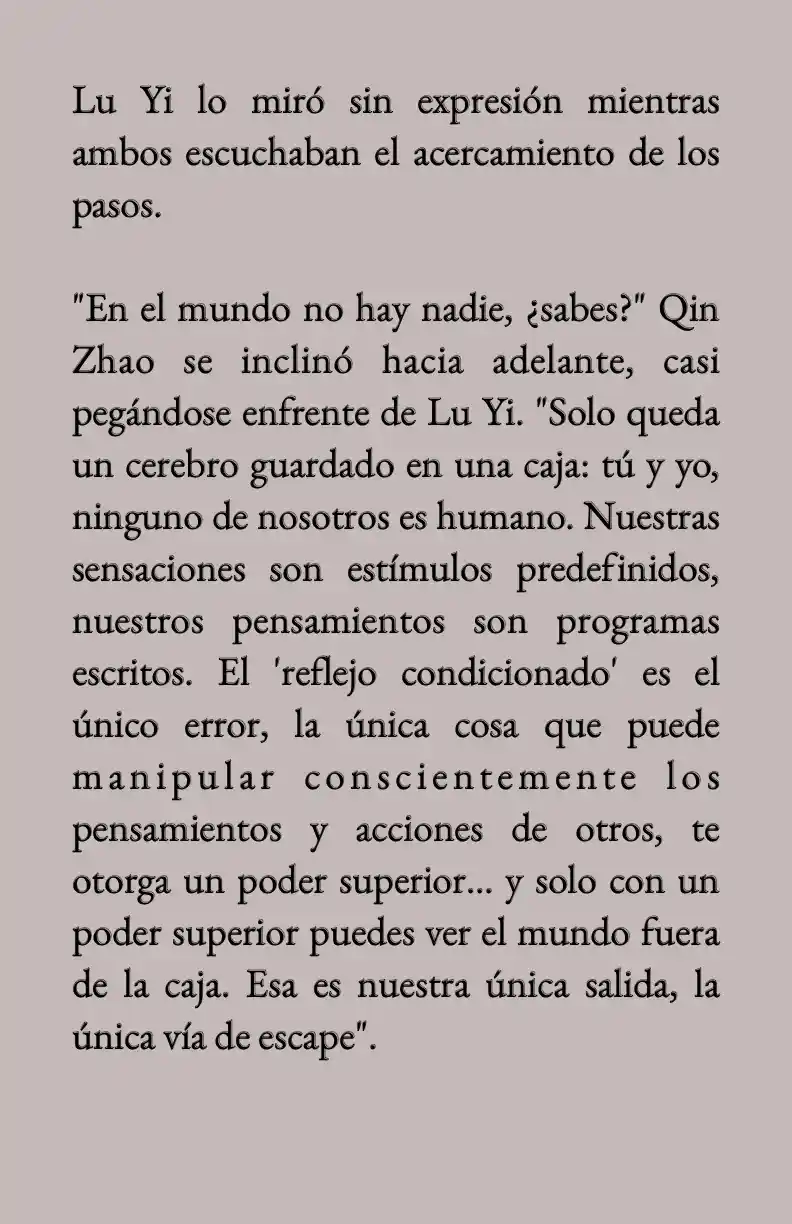 Lu Yi lo miró sin expresión mientras ambos escuchaban el acercamiento de los pasos.

"En el mundo no hay nadie, ¿sabes?" Qin Zhao se inclinó hacia adelante, casi pegándose enfrente de Lu Yi. "Solo queda un cerebro guardado en una caja: tú y yo, ninguno de nosotros es humano. Nuestras sensaciones son estímulos predefinidos, nuestros pensamientos son programas escritos. El 'reflejo condicionado' es el único error, la única cosa que puede manipular conscientemente los pensamientos y acciones de otros, te otorga un poder superior... y solo con un poder superior puedes ver el mundo fuera de la caja. Esa es nuestra única salida, la única vía de escape".